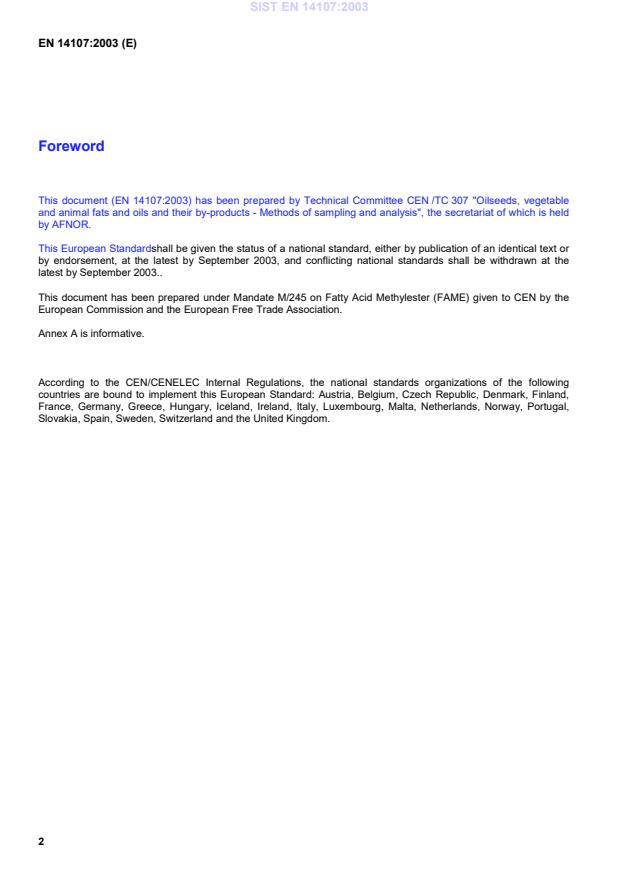 SIST EN 14107:2003

EN 14107:2003 (E)

Foreword

This document (EN 14107:2003) has been prepared by Technical Committee CEN /TC 307 "Oilseeds, vegetable and animal fats and oils and their by-products - Methods of sampling and analysis", the secretariat of which is held by AFNOR.

This European Standardshall be given the status of a national standard, either by publication of an identical text or by endorsement, at the latest by September 2003, and conflicting national standards shall be withdrawn at the latest by September 2003..

This document has been prepared under Mandate M/245 on Fatty Acid Methylester (FAME) given to CEN by the European Commission and the European Free Trade Association.

Annex A is informative.

According to the CEN/CENELEC Internal Regulations, the national standards organizations of the following countries are bound to implement this European Standard: Austria, Belgium, Czech Republic, Denmark, Finland, France, Germany, Greece, Hungary, Iceland, Ireland, Italy, Luxembourg, Malta, Netherlands, Norway, Portugal, Slovakia, Spain, Sweden, Switzerland and the United Kingdom.

2